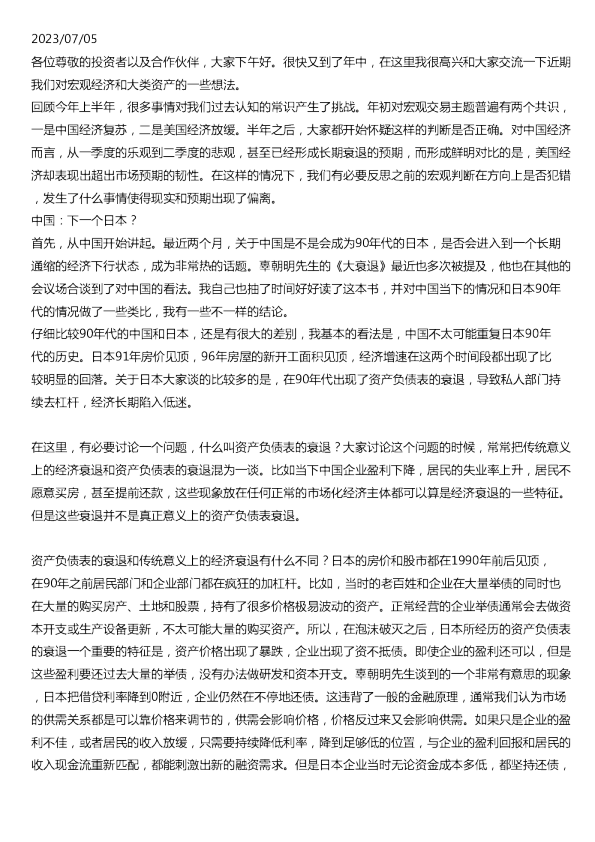 2023/07/05
各位尊敬的投资者以及合作伙伴，大家下午好。很快又到了年中，在这里我很高兴和大家交流一下近期我们对宏观经济和大类资产的一些想法。
回顾今年上半年，很多事情对我们过去认知的常识产生了挑战。年初对宏观交易主题普遍有两个共识，一是中国经济复苏，二是美国经济放缓。半年之后，大家都开始怀疑这样的判断是否正确。对中国经济而言，从一季度的乐观到二季度的悲观，甚至已经形成长期衰退的预期，而形成鲜明对比的是，美国经济却表现出超出市场预期的韧性。在这样的情况下，我们有必要反思之前的宏观判断在方向上是否犯错，发生了什么事情使得现实和预期出现了偏离。
中国：下一个日本？
首先，从中国开始讲起。最近两个月，关于中国是不是会成为90年代的日本，是否会进入到一个长期通缩的经济下行状态，成为非常热的话题。辜朝明先生的《大衰退》最近也多次被提及，他也在其他的会议场合谈到了对中国的看法。我自己也抽了时间好好读了这本书，并对中国当下的情况和日本90年代的情况做了一些类比，我有一些不一样的结论。
仔细比较90年代的中国和日本，还是有很大的差别，我基本的看法是，中国不太可能重复日本90年代的历史。日本91年房价见顶，96年房屋的新开工面积见顶，经济增速在这两个时间段都出现了比较明显的回落。关于日本大家谈的比较多的是，在90年代出现了资产负债表的衰退，导致私人部门持续去杠杆，经济长期陷入低迷。

在这里，有必要讨论一个问题，什么叫资产负债表的衰退？大家讨论这个问题的时候，常常把传统意义上的经济衰退和资产负债表的衰退混为一谈。比如当下中国企业盈利下降，居民的失业率上升，居民不愿意买房，甚至提前还款，这些现象放在任何正常的市场化经济主体都可以算是经济衰退的一些特征。但是这些衰退并不是真正意义上的资产负债表衰退。

资产负债表的衰退和传统意义上的经济衰退有什么不同？日本的房价和股市都在1990年前后见顶，在90年之前居民部门和企业部门都在疯狂的加杠杆。比如，当时的老百姓和企业在大量举债的同时也在大量的购买房产、土地和股票，持有了很多价格极易波动的资产。正常经营的企业举债通常会去做资本开支或生产设备更新，不太可能大量的购买资产。所以，在泡沫破灭之后，日本所经历的资产负债表的衰退一个重要的特征是，资产价格出现了暴跌，企业出现了资不抵债。即使企业的盈利还可以，但是这些盈利要还过去大量的举债，没有办法做研发和资本开支。辜朝明先生谈到的一个非常有意思的现象，日本把借贷利率降到0附近，企业仍然在不停地还债。这违背了一般的金融原理，通常我们认为市场的供需关系都是可以靠价格来调节的，供需会影响价格，价格反过来又会影响供需。如果只是企业的盈利不佳，或者居民的收入放缓，只需要持续降低利率，降到足够低的位置，与企业的盈利回报和居民的收入现金流重新匹配，都能刺激出新的融资需求。但是日本企业当时无论资金成本多低，都坚持还债，